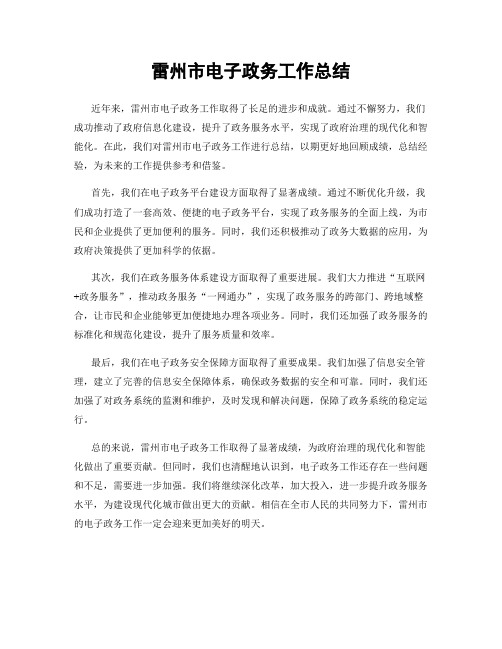 雷州市电子政务工作总结

近年来，雷州市电子政务工作取得了长足的进步和成就。通过不懈努力，我们成功推动了政府信息化建设，提升了政务服务水平，实现了政府治理的现代化和智能化。在此，我们对雷州市电子政务工作进行总结，以期更好地回顾成绩，总结经验，为未来的工作提供参考和借鉴。

首先，我们在电子政务平台建设方面取得了显著成绩。通过不断优化升级，我们成功打造了一套高效、便捷的电子政务平台，实现了政务服务的全面上线，为市民和企业提供了更加便利的服务。同时，我们还积极推动了政务大数据的应用，为政府决策提供了更加科学的依据。

其次，我们在政务服务体系建设方面取得了重要进展。我们大力推进“互联网+政务服务”，推动政务服务“一网通办”，实现了政务服务的跨部门、跨地域整合，让市民和企业能够更加便捷地办理各项业务。同时，我们还加强了政务服务的标准化和规范化建设，提升了服务质量和效率。

最后，我们在电子政务安全保障方面取得了重要成果。我们加强了信息安全管理，建立了完善的信息安全保障体系，确保政务数据的安全和可靠。同时，我们还加强了对政务系统的监测和维护，及时发现和解决问题，保障了政务系统的稳定运行。

总的来说，雷州市电子政务工作取得了显著成绩，为政府治理的现代化和智能化做出了重要贡献。但同时，我们也清醒地认识到，电子政务工作还存在一些问题和不足，需要进一步加强。我们将继续深化改革，加大投入，进一步提升政务服务水平，为建设现代化城市做出更大的贡献。相信在全市人民的共同努力下，雷州市的电子政务工作一定会迎来更加美好的明天。